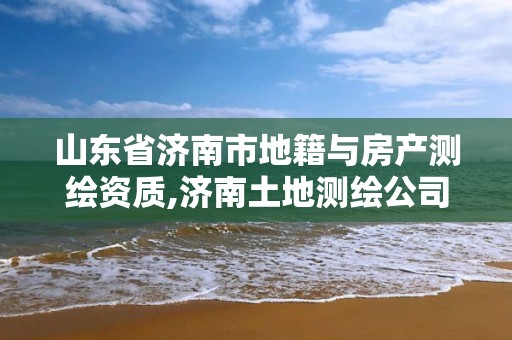 山东省济南市地籍与房产测绘资质,济南土地测绘公司